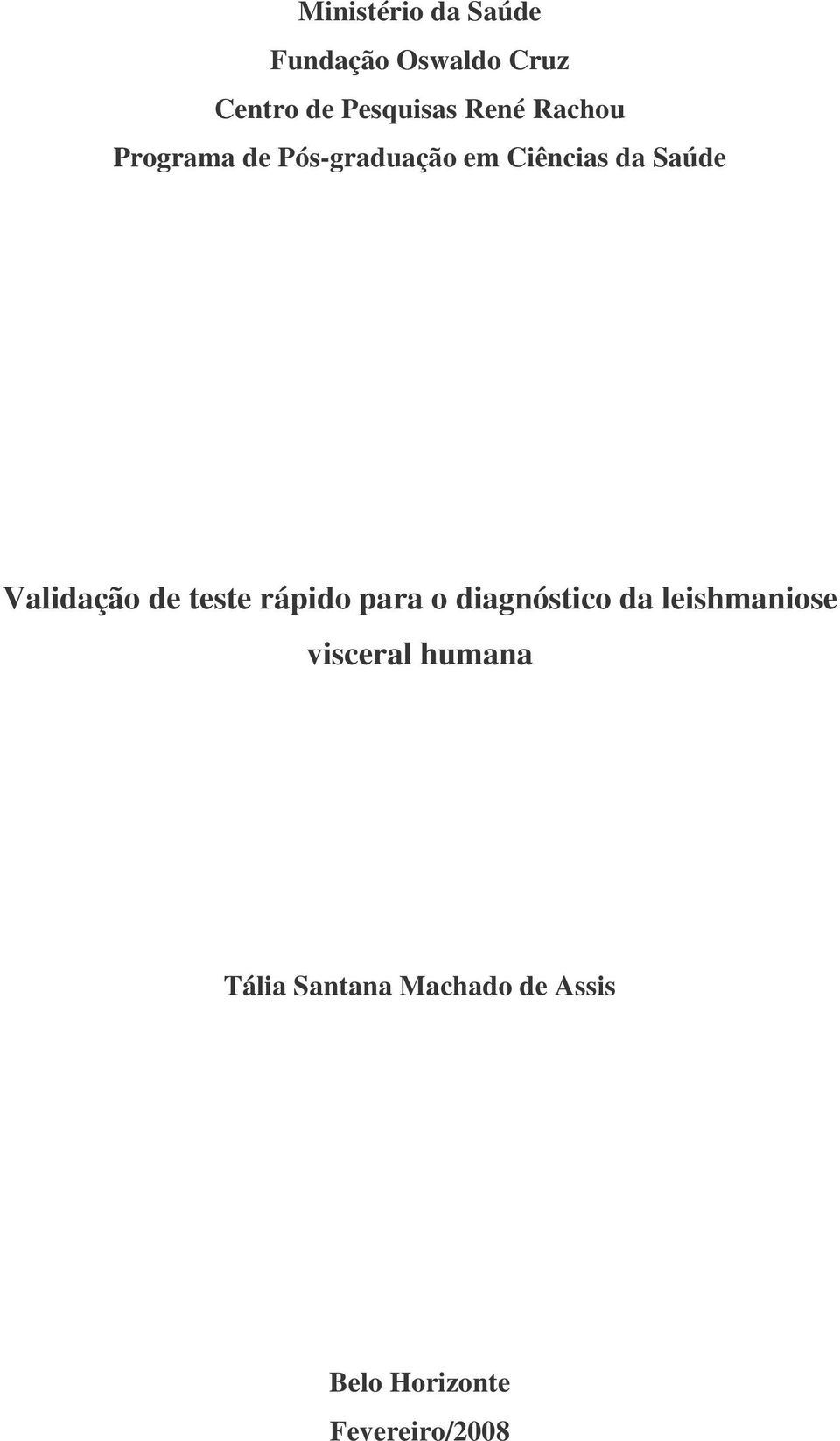 Ministério da Saúde

Fundação Oswaldo Cruz

Centro de Pesquisas René Rachou

Programa de Pós-graduação em Ciências da Saúde

Validação de teste rápido para o diagnóstico da leishmaniose visceral humana

Tália Santana Machado de Assis

Belo Horizonte

Fevereiro/2008